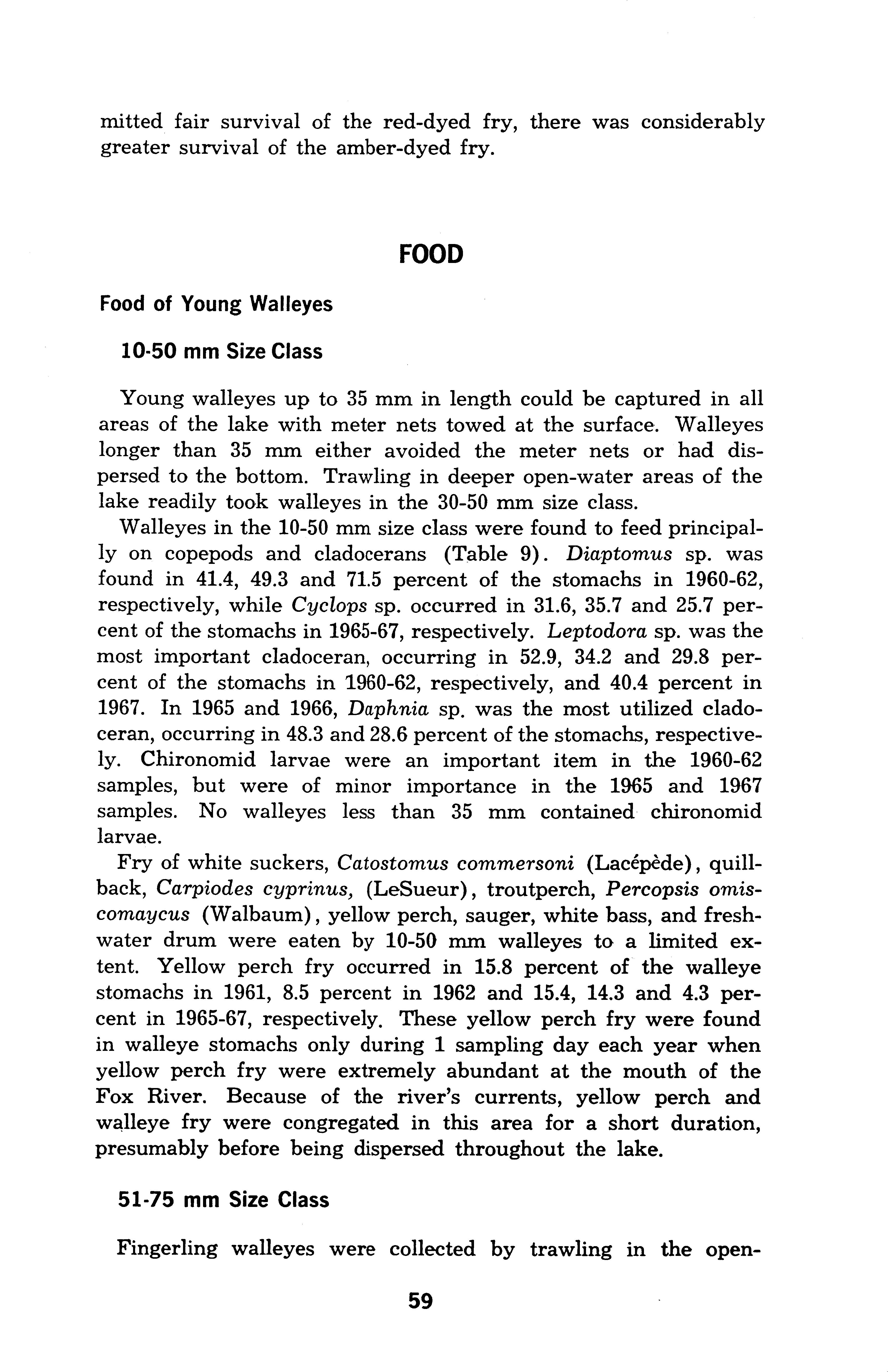 mitted fair survival of the red-dyed fry, there was considerably greater survival of the amber-dyed fry.

FOOD

Food of Young Walleyes

10-50 mm Size Class

Young walleyes up to 35 mm in length could be captured in all areas of the lake with meter nets towed at the surface. Walleyes longer than 35 mm either avoided the meter nets or had dispersed to the bottom. Trawling in deeper open-water areas of the lake readily took walleyes in the 30-50 mm size class.

Walleyes in the 10-50 mm size class were found to feed principally on copepods and cladocerans (Table 9). Diaptomus sp. was found in 41.4, 49.3 and 71.5 percent of the stomachs in 1960-62, respectively, while Cyclops sp. occurred in 31.6, 35.7 and 25.7 percent of the stomachs in 1965-67, respectively. Leptodora sp. was the most important cladoceran, occurring in 52.9, 34.2 and 29.8 percent of the stomachs in 1960-62, respectively, and 40.4 percent in 1967. In 1965 and 1966, Daphnia sp. was the most utilized cladoceran, occurring in 48.3 and 28.6 percent of the stomachs, respectively. Chironomid larvae were an important item in the 1960-62 samples, but were of minor importance in the 1965 and 1967 samples. No walleyes less than 35 mm contained chironomid larvae.

Fry of white suckers, Catostomus commersoni (Lacépède), quillback, Carpiodes cyprinus, (LeSueur), troutperch, Percopsis omiscomaycus (Walbaum), yellow perch, sauger, white bass, and freshwater drum were eaten by 10-50 mm walleyes to a limited extent. Yellow perch fry occurred in 15.8 percent of the walleye stomachs in 1961, 8.5 percent in 1962 and 15.4, 14.3 and 4.3 percent in 1965-67, respectively. These yellow perch fry were found in walleye stomachs only during 1 sampling day each year when yellow perch fry were extremely abundant at the mouth of the Fox River. Because of the river's currents, yellow perch and walleye fry were congregated in this area for a short duration, presumably before being dispersed throughout the lake.

51-75 mm Size Class

Fingerling walleyes were collected by trawling in the open-

59